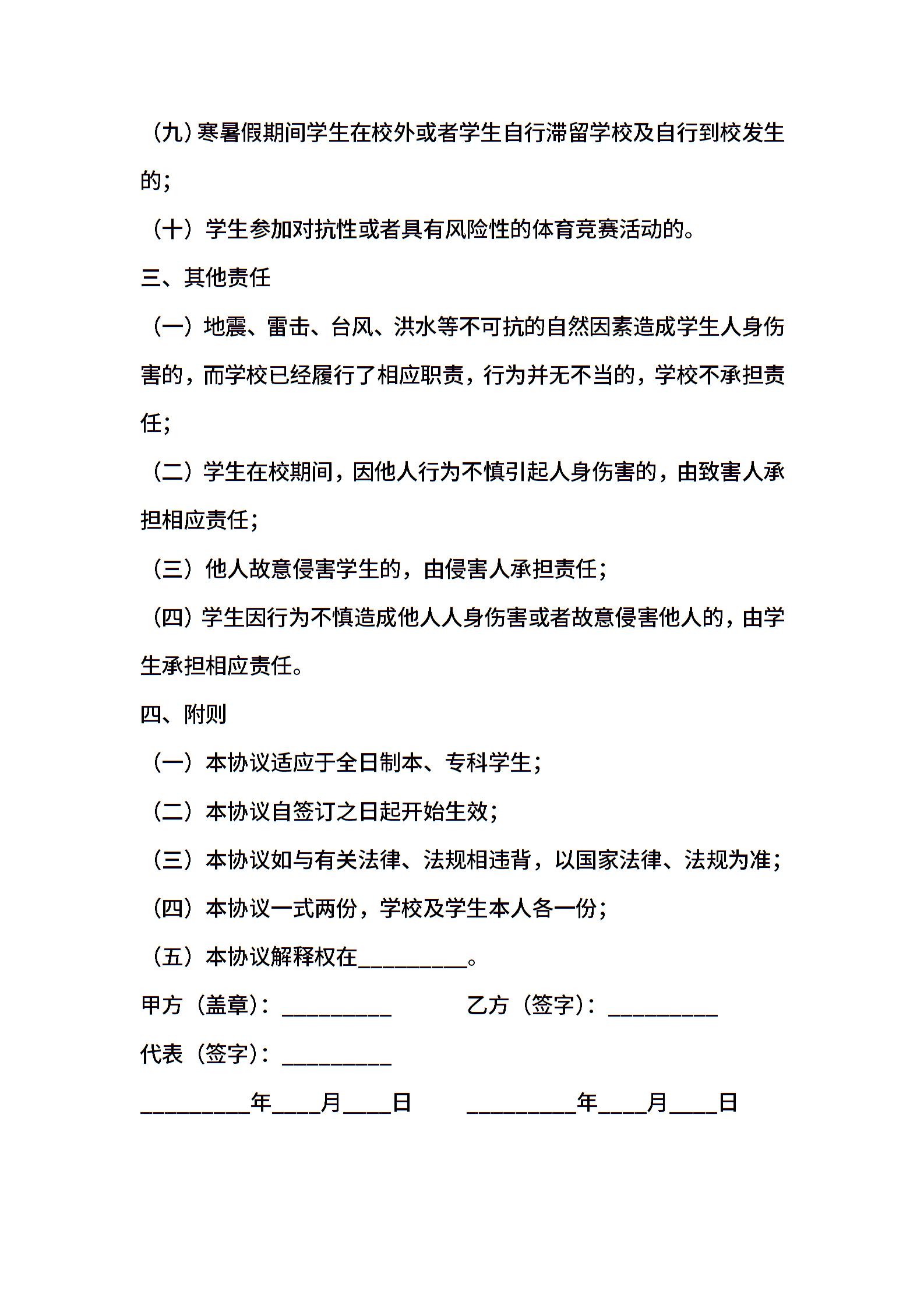 （九）寒暑假期间学生在校外或者学生自行滞留学校及自行到校发生的；

（十）学生参加对抗性或者具有风险性的体育竞赛活动的。

三、其他责任

（一）地震、雷击、台风、洪水等不可抗的自然因素造成学生人身伤害的，而学校已经履行了相应职责，行为并无不当的，学校不承担责任；

（二）学生在校期间，因他人行为不慎引起人身伤害的，由致害人承担相应责任；

（三）他人故意侵害学生的，由侵害人承担责任；

（四）学生因行为不慎造成他人人身伤害或者故意侵害他人的，由学生承担相应责任。

四、附则

（一）本协议适应于全日制本、专科学生；

（二）本协议自签订之日起开始生效；

（三）本协议如与有关法律、法规相违背，以国家法律、法规为准；

（四）本协议一式两份，学校及学生本人各一份；

（五）本协议解释权在__________。

甲方（盖章）：__________ 乙方（签字）：__________

代表（签字）：__________

__________年____月____日 __________年____月____日